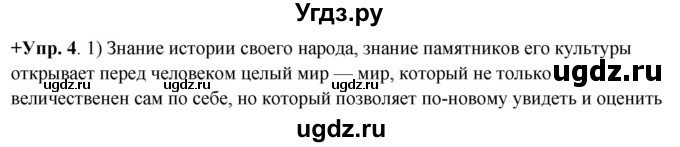 Угдз.ру

+Упр. 4. 1) Знание истории своего народа, знание памятников его культуры открывает перед человеком целый мир — мир, который не только ugdz.ru ugdz.ru ugdz.ru ugdz.ru величественен сам по себе, но который позволяет по-новому увидеть и оценить

ugdz.ru